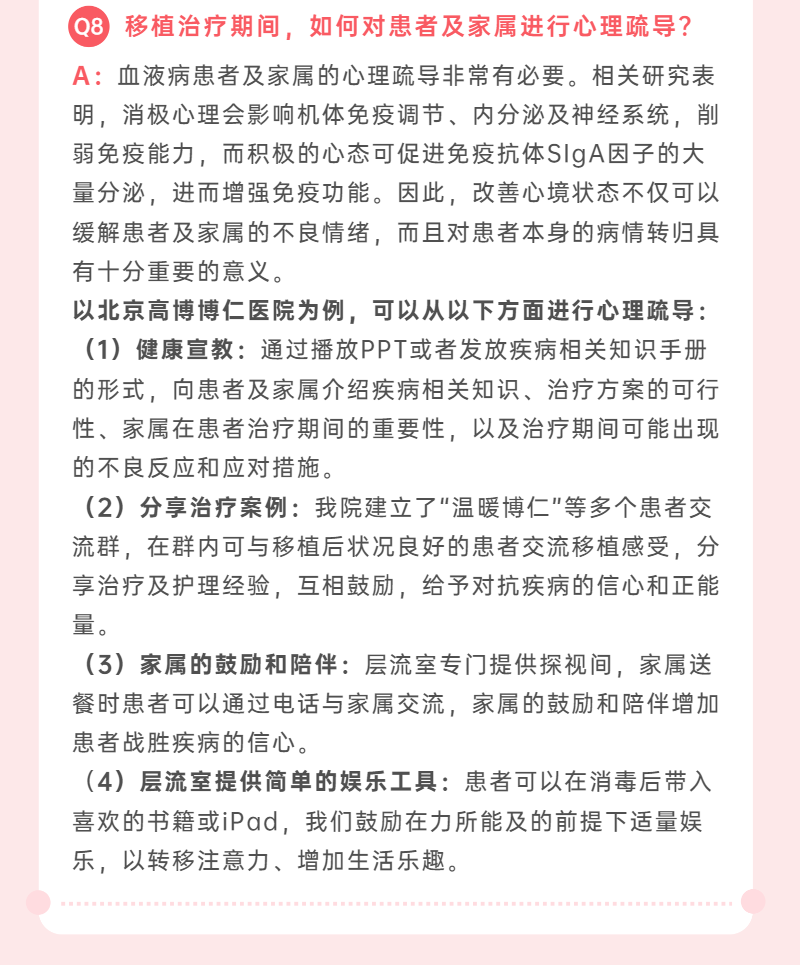 Q8 移植治疗期间，如何对患者及家属进行心理疏导？

A：血液病患者及家属的心理疏导非常有必要。相关研究表明，消极心理会影响机体免疫调节、内分泌及神经系统，削弱免疫能力，而积极的心态可促进免疫抗体SIgA因子的大量分泌，进而增强免疫功能。因此，改善心境状态不仅可以缓解患者及家属的不良情绪，而且对患者本身的病情转归具有十分重要的意义。

以北京高博博仁医院为例，可以从以下方面进行心理疏导：

（1）健康宣教：通过播放PPT或者发放疾病相关知识手册的形式，向患者及家属介绍疾病相关知识、治疗方案的可行性、家属在患者治疗期间的重要性，以及治疗期间可能出现的不良反应和应对措施。

（2）分享治疗案例：我院建立了“温暖博仁”等多个患者交流群，在群内可与移植后状况良好的患者交流移植感受，分享治疗及护理经验，互相鼓励，给予对抗疾病的信心和正能量。

（3）家属的鼓励和陪伴：层流室专门提供探视间，家属送餐时患者可以通过电话与家属交流，家属的鼓励和陪伴增加患者战胜疾病的信心。

（4）层流室提供简单的娱乐工具：患者可以在消毒后带入喜欢的书籍或iPad，我们鼓励在力所能及的前提下适量娱乐，以转移注意力、增加生活乐趣。